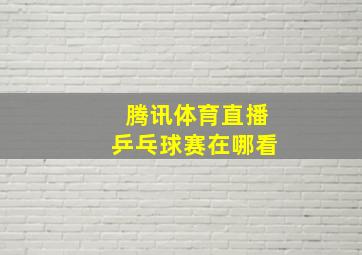 腾讯体育直播
乒乓球赛在哪看